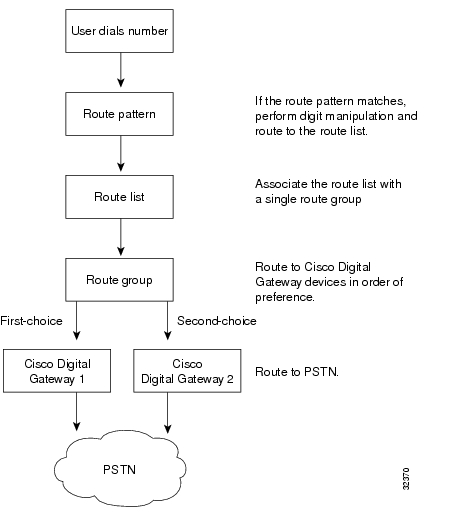 User dials number

Route pattern

If the route pattern matches, perform digit manipulation and route to the route list.

Route list

Associate the route list with a single route group

Route group

Route to Cisco Digital Gateway devices in order of preference.

First-choice

Second-choice

Cisco Digital Gateway 1

Cisco Digital Gateway 2

Route to PSTN.

PSTN

32370